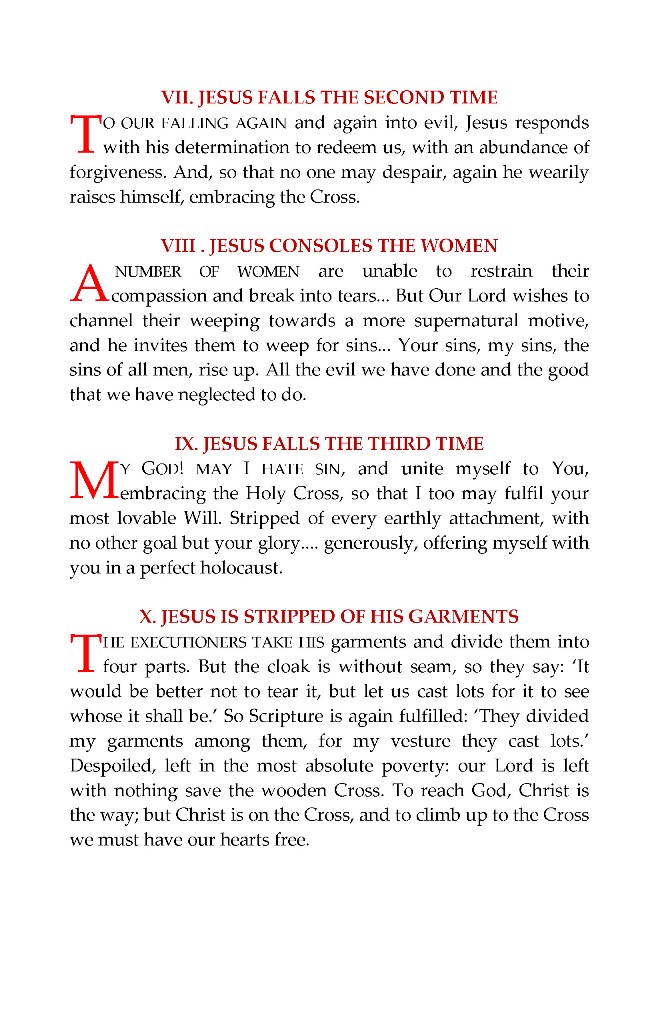 VII. JESUS FALLS THE SECOND TIME

TO OUR FALLING AGAIN and again into evil, Jesus responds with his determination to redeem us, with an abundance of forgiveness. And, so that no one may despair, again he wearily raises himself, embracing the Cross.

VIII . JESUS CONSOLES THE WOMEN

A NUMBER OF WOMEN are unable to restrain their compassion and break into tears... But Our Lord wishes to channel their weeping towards a more supernatural motive, and he invites them to weep for sins... Your sins, my sins, the sins of all men, rise up. All the evil we have done and the good that we have neglected to do.

IX. JESUS FALLS THE THIRD TIME

MY GOD! MAY I HATE SIN, and unite myself to You, embracing the Holy Cross, so that I too may fulfil your most lovable Will. Stripped of every earthly attachment, with no other goal but your glory.... generously, offering myself with you in a perfect holocaust.

X. JESUS IS STRIPPED OF HIS GARMENTS

THE EXECUTIONERS TAKE HIS garments and divide them into four parts. But the cloak is without seam, so they say: 'It would be better not to tear it, but let us cast lots for it to see whose it shall be.' So Scripture is again fulfilled: 'They divided my garments among them, for my vesture they cast lots.' Despoiled, left in the most absolute poverty: our Lord is left with nothing save the wooden Cross. To reach God, Christ is the way; but Christ is on the Cross, and to climb up to the Cross we must have our hearts free.